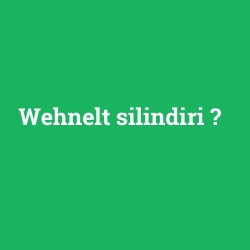 Wehnelt silindiri ?